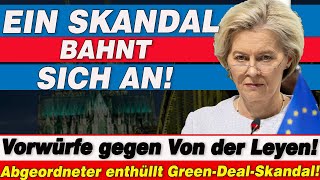 EIN SKANDAL
BAHNT
SICH AN!

Vorwürfe gegen Von der Leyen!

Abgeordneter enthüllt Green-Deal-Skandal!